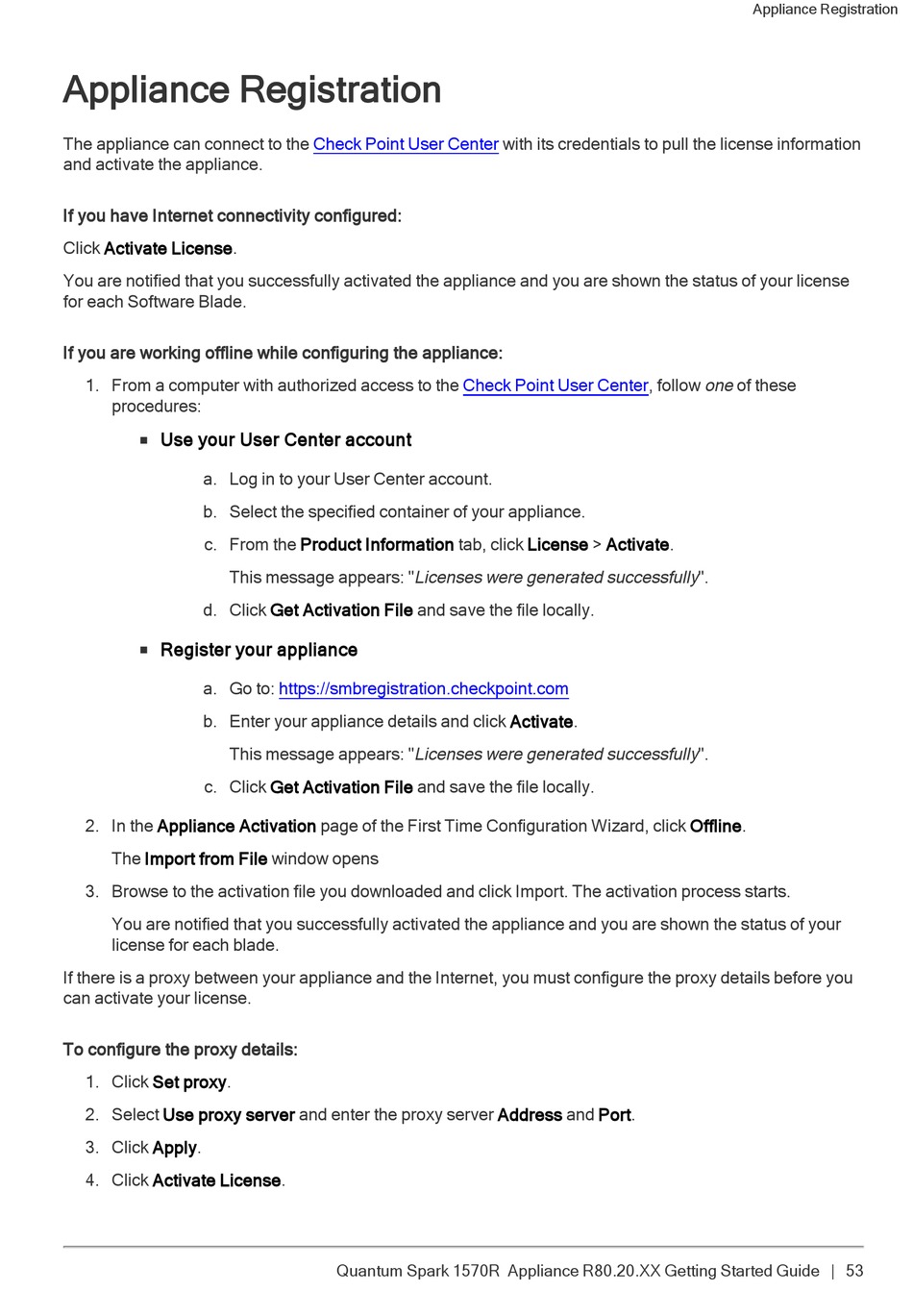 Appliance Registration

Appliance Registration

The appliance can connect to the Check Point User Center with its credentials to pull the license information and activate the appliance.

If you have Internet connectivity configured:

Click Activate License.

You are notified that you successfully activated the appliance and you are shown the status of your license for each Software Blade.

If you are working offline while configuring the appliance:

1. From a computer with authorized access to the Check Point User Center, follow one of these procedures:

■ Use your User Center account

a. Log in to your User Center account.

b. Select the specified container of your appliance.

c. From the Product Information tab, click License > Activate.

This message appears: "Licenses were generated successfully".

d. Click Get Activation File and save the file locally.

■ Register your appliance

a. Go to: https://smbregistration.checkpoint.com

b. Enter your appliance details and click Activate.

This message appears: "Licenses were generated successfully".

c. Click Get Activation File and save the file locally.

2. In the Appliance Activation page of the First Time Configuration Wizard, click Offline.

The Import from File window opens

3. Browse to the activation file you downloaded and click Import. The activation process starts.

You are notified that you successfully activated the appliance and you are shown the status of your license for each blade.

If there is a proxy between your appliance and the Internet, you must configure the proxy details before you can activate your license.

To configure the proxy details:

1. Click Set proxy.

2. Select Use proxy server and enter the proxy server Address and Port.

3. Click Apply.

4. Click Activate License.

Quantum Spark 1570R Appliance R80.20.XX Getting Started Guide | 53